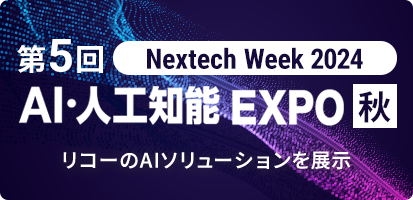 第5回 Nextech Week 2024

AI·人工知能 EXPO 秋

リコーのAIソリューションを展示